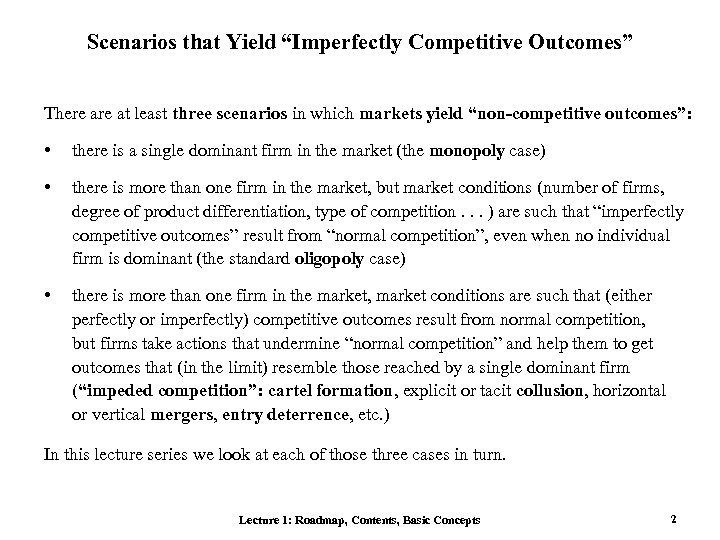 Scenarios that Yield “Imperfectly Competitive Outcomes”

There are at least three scenarios in which markets yield “non-competitive outcomes”:

• there is a single dominant firm in the market (the monopoly case)

• there is more than one firm in the market, but market conditions (number of firms, degree of product differentiation, type of competition . . . ) are such that “imperfectly competitive outcomes” result from “normal competition”, even when no individual firm is dominant (the standard oligopoly case)

• there is more than one firm in the market, market conditions are such that (either perfectly or imperfectly) competitive outcomes result from normal competition, but firms take actions that undermine “normal competition” and help them to get outcomes that (in the limit) resemble those reached by a single dominant firm (“impeded competition”: cartel formation, explicit or tacit collusion, horizontal or vertical mergers, entry deterrence, etc.)

In this lecture series we look at each of those three cases in turn.

Lecture 1: Roadmap, Contents, Basic Concepts 2